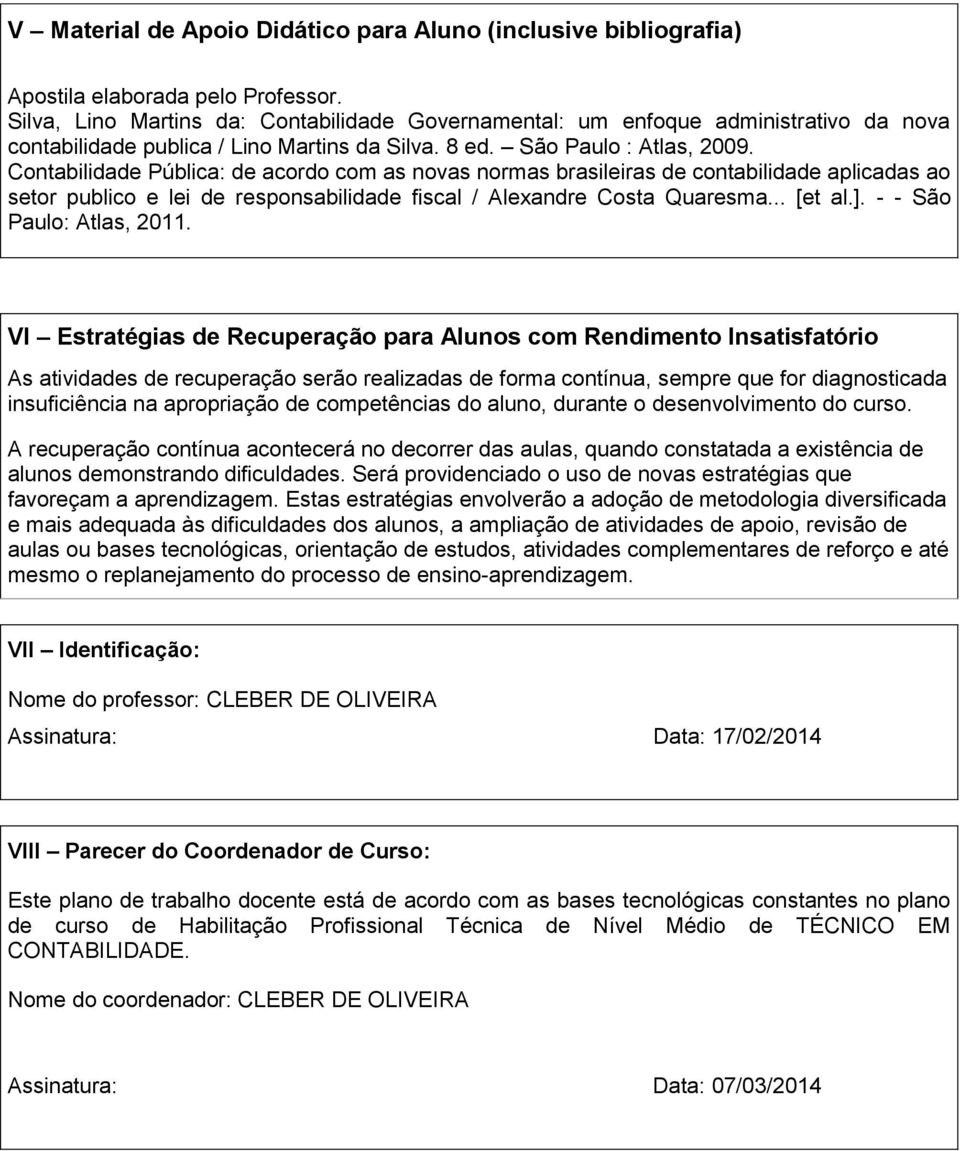 V – Material de Apoio Didático para Aluno (inclusive bibliografia)

Apostila elaborada pelo Professor.
Silva, Lino Martins da: Contabilidade Governamental: um enfoque administrativo da nova contabilidade publica / Lino Martins da Silva. 8 ed. – São Paulo : Atlas, 2009.
Contabilidade Pública: de acordo com as novas normas brasileiras de contabilidade aplicadas ao setor publico e lei de responsabilidade fiscal / Alexandre Costa Quaresma... [et al.]. - - São Paulo: Atlas, 2011.

VI – Estratégias de Recuperação para Alunos com Rendimento Insatisfatório

As atividades de recuperação serão realizadas de forma contínua, sempre que for diagnosticada insuficiência na apropriação de competências do aluno, durante o desenvolvimento do curso.

A recuperação contínua acontecerá no decorrer das aulas, quando constatada a existência de alunos demonstrando dificuldades. Será providenciado o uso de novas estratégias que favoreçam a aprendizagem. Estas estratégias envolverão a adoção de metodologia diversificada e mais adequada às dificuldades dos alunos, a ampliação de atividades de apoio, revisão de aulas ou bases tecnológicas, orientação de estudos, atividades complementares de reforço e até mesmo o replanejamento do processo de ensino-aprendizagem.

VII – Identificação:

Nome do professor: CLEBER DE OLIVEIRA

Assinatura: Data: 17/02/2014

VIII – Parecer do Coordenador de Curso:

Este plano de trabalho docente está de acordo com as bases tecnológicas constantes no plano de curso de Habilitação Profissional Técnica de Nível Médio de TÉCNICO EM CONTABILIDADE.

Nome do coordenador: CLEBER DE OLIVEIRA

Assinatura: Data: 07/03/2014